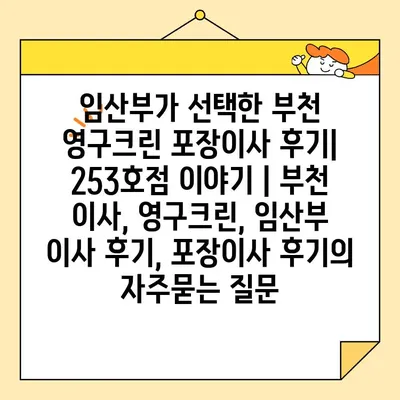 임산부가 선택한 부천 영구크린 포장이사 후기| 253호점 이야기 | 부천 이사, 영구크린, 임산부 이사 후기, 포장이사 후기의 자주묻는 질문